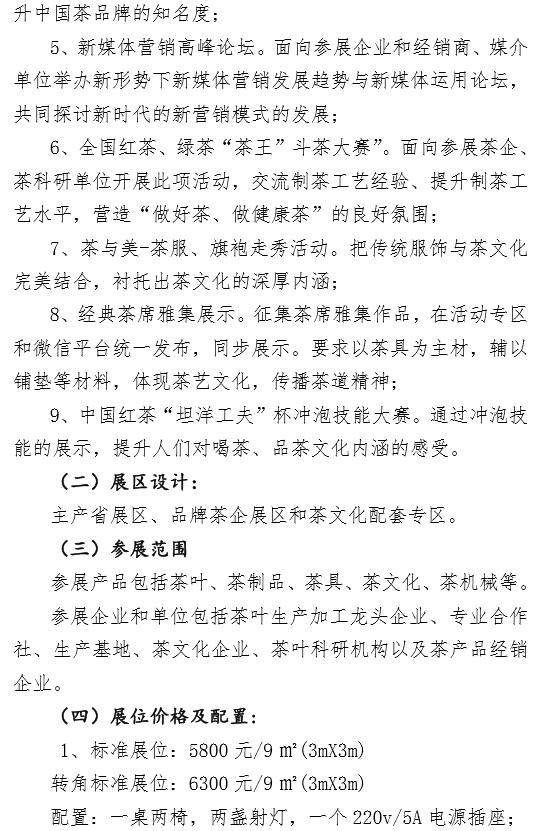 升中国茶品牌的知名度；

5、新媒体营销高峰论坛。面向参展企业和经销商、媒介单位举办新形势下新媒体营销发展趋势与新媒体运用论坛，共同探讨新时代的新营销模式的发展；

6、全国红茶、绿茶“茶王”斗茶大赛”。面向参展茶企、茶科研单位开展此项活动，交流制茶工艺经验、提升制茶工艺水平，营造“做好茶、做健康茶”的良好氛围；

7、茶与美-茶服、旗袍走秀活动。把传统服饰与茶文化完美结合，衬托出茶文化的深厚内涵；

8、经典茶席雅集展示。征集茶席雅集作品，在活动专区和微信平台统一发布，同步展示。要求以茶具为主材，辅以铺垫等材料，体现茶艺文化，传播茶道精神；

9、中国红茶“坦洋工夫”杯冲泡技能大赛。通过冲泡技能的展示，提升人们对喝茶、品茶文化内涵的感受。

（二）展区设计：

主产省展区、品牌茶企展区和茶文化配套专区。

（三）参展范围

参展产品包括茶叶、茶制品、茶具、茶文化、茶机械等。

参展企业和单位包括茶叶生产加工龙头企业、专业合作社、生产基地、茶文化企业、茶叶科研机构以及茶产品经销企业。

（四）展位价格及配置：

1、标准展位：5800 元/9 ㎡(3mX3m)

转角标准展位：6300 元/9 ㎡(3mX3m)

配置：一桌两椅，两盏射灯，一个 220v/5A 电源插座；